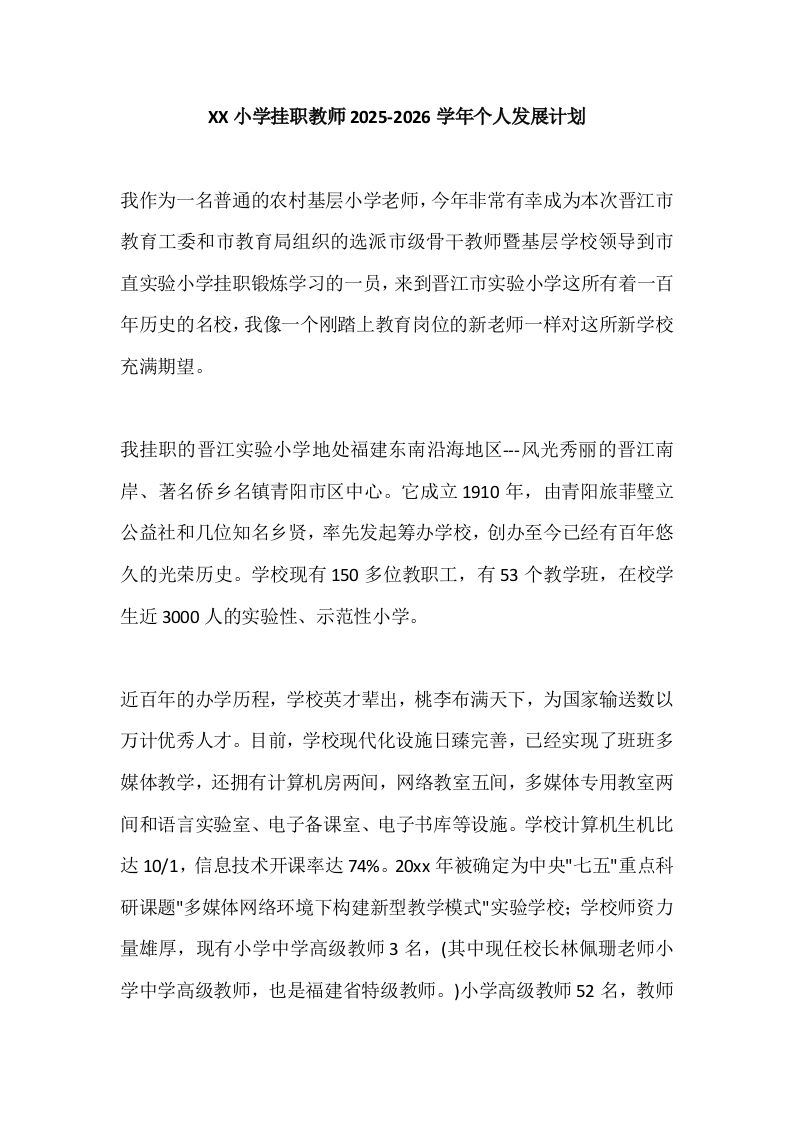 XX 小学挂职教师 2025-2026 学年个人发展计划

我作为一名普通的农村基层小学老师，今年非常有幸成为本次晋江市教育工委和市教育局组织的选派市级骨干教师暨基层学校领导到市直实验小学挂职锻炼学习的一员，来到晋江市实验小学这所有着一百年历史的名校，我像一个刚踏上教育岗位的新老师一样对这所新学校充满期望。

我挂职的晋江实验小学地处福建东南沿海地区---风光秀丽的晋江南岸、著名侨乡名镇青阳市区中心。它成立 1910 年，由青阳旅菲璧立公益社和几位知名乡贤，率先发起筹办学校，创办至今已经有百年悠久的光荣历史。学校现有 150 多位教职工，有 53 个教学班，在校学生近 3000 人的实验性、示范性小学。

近百年的办学历程，学校英才辈出，桃李布满天下，为国家输送数以万计优秀人才。目前，学校现代化设施日臻完善，已经实现了班班多媒体教学，还拥有计算机房两间，网络教室五间，多媒体专用教室两间和语言实验室、电子备课室、电子书库等设施。学校计算机生机比达 10/1，信息技术开课率达 74%。20xx 年被确定为中央"七五"重点科研课题"多媒体网络环境下构建新型教学模式"实验学校；学校师资力量雄厚，现有小学中学高级教师 3 名，(其中现任校长林佩珊老师小学中学高级教师，也是福建省特级教师。)小学高级教师 52 名，教师